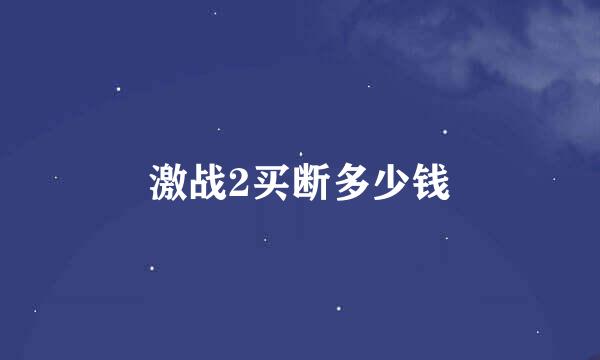 激战2买断多少钱